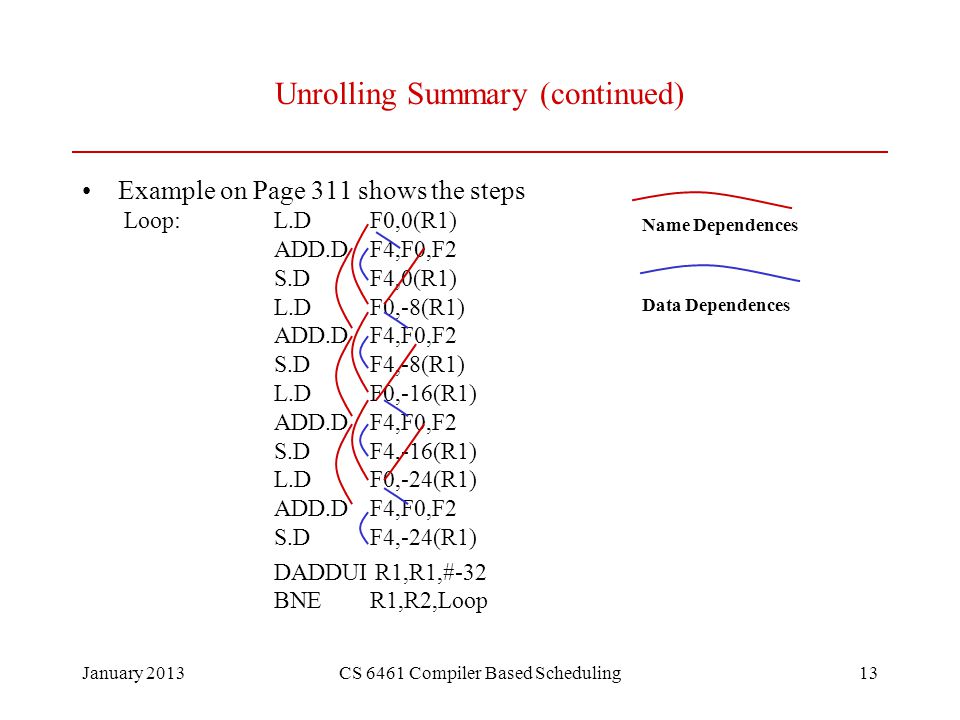 Unrolling Summary (continued)

• Example on Page 311 shows the steps

Loop: L.D F0,0(R1)
ADD.D F4,F0,F2
S.D F4,0(R1)
L.D F0,-8(R1)
ADD.D F4,F0,F2
S.D F4,-8(R1)
L.D F0,-16(R1)
ADD.D F4,F0,F2
S.D F4,-16(R1)
L.D F0,-24(R1)
ADD.D F4,F0,F2
S.D F4,-24(R1)
DADDUI R1,R1,#-32
BNE R1,R2,Loop

Name Dependences

Data Dependences

January 2013 CS 6461 Compiler Based Scheduling 13